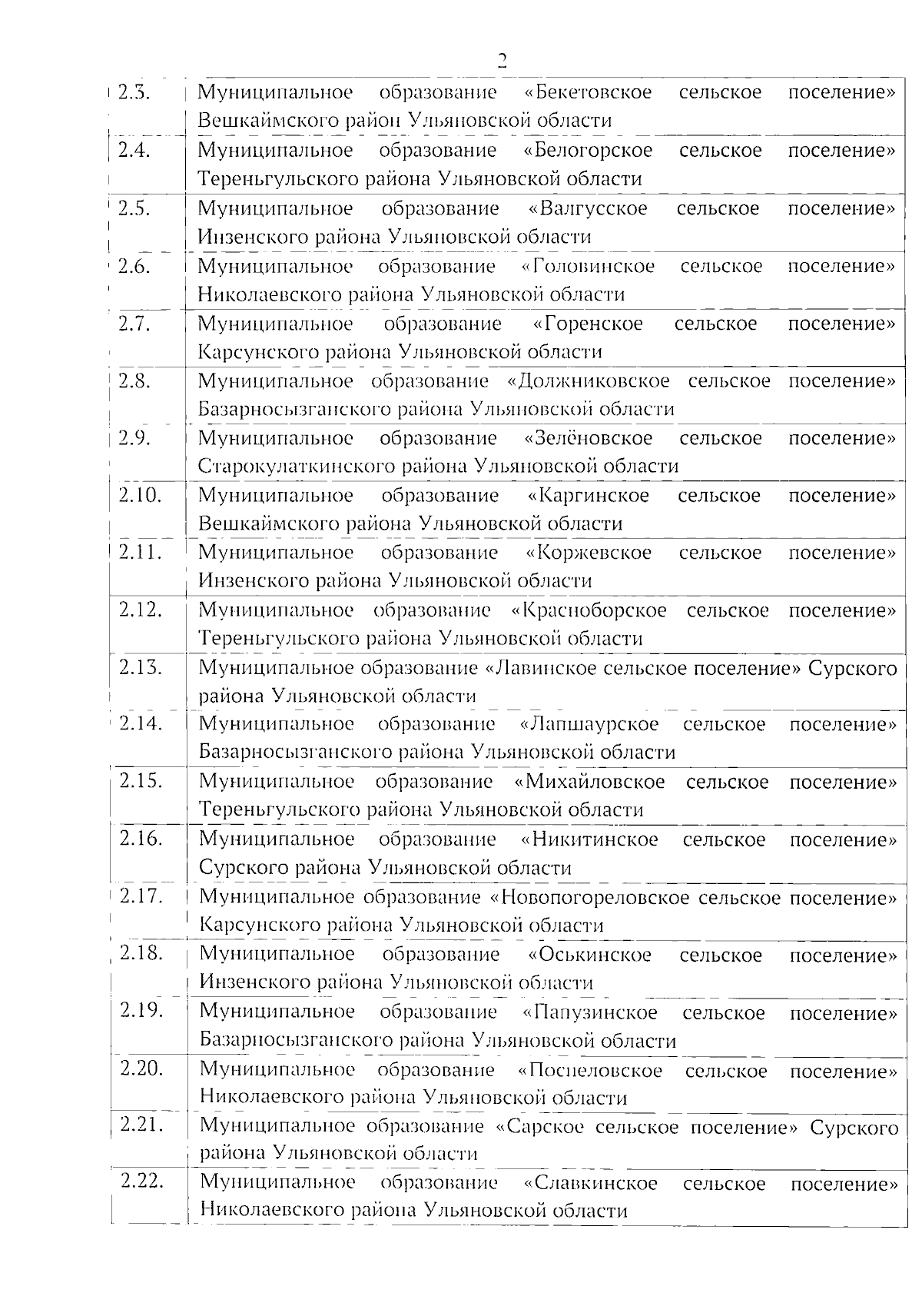 2

| | |
|---|---|
| 2.3. | Муниципальное образование «Бекетовское сельское поселение» Вешкаймского район Ульяновской области |
| 2.4. | Муниципальное образование «Белогорское сельское поселение» Тереньгульского района Ульяновской области |
| 2.5. | Муниципальное образование «Валгусское сельское поселение» Инзенского района Ульяновской области |
| 2.6. | Муниципальное образование «Головинское сельское поселение» Николаевского района Ульяновской области |
| 2.7. | Муниципальное образование «Горенское сельское поселение» Карсунского района Ульяновской области |
| 2.8. | Муниципальное образование «Должниковское сельское поселение» Базарносызганского района Ульяновской области |
| 2.9. | Муниципальное образование «Зелёновское сельское поселение» Старокулаткинского района Ульяновской области |
| 2.10. | Муниципальное образование «Каргинское сельское поселение» Вешкаймского района Ульяновской области |
| 2.11. | Муниципальное образование «Коржевское сельское поселение» Инзенского района Ульяновской области |
| 2.12. | Муниципальное образование «Красноборское сельское поселение» Тереньгульского района Ульяновской области |
| 2.13. | Муниципальное образование «Лавинское сельское поселение» Сурского района Ульяновской области |
| 2.14. | Муниципальное образование «Лапшаурское сельское поселение» Базарносызганского района Ульяновской области |
| 2.15. | Муниципальное образование «Михайловское сельское поселение» Тереньгульского района Ульяновской области |
| 2.16. | Муниципальное образование «Никитинское сельское поселение» Сурского района Ульяновской области |
| 2.17. | Муниципальное образование «Новопогореловское сельское поселение» Карсунского района Ульяновской области |
| 2.18. | Муниципальное образование «Оськинское сельское поселение» Инзенского района Ульяновской области |
| 2.19. | Муниципальное образование «Папузинское сельское поселение» Базарносызганского района Ульяновской области |
| 2.20. | Муниципальное образование «Поспеловское сельское поселение» Николаевского района Ульяновской области |
| 2.21. | Муниципальное образование «Сарское сельское поселение» Сурского района Ульяновской области |
| 2.22. | Муниципальное образование «Славкинское сельское поселение» Николаевского района Ульяновской области |